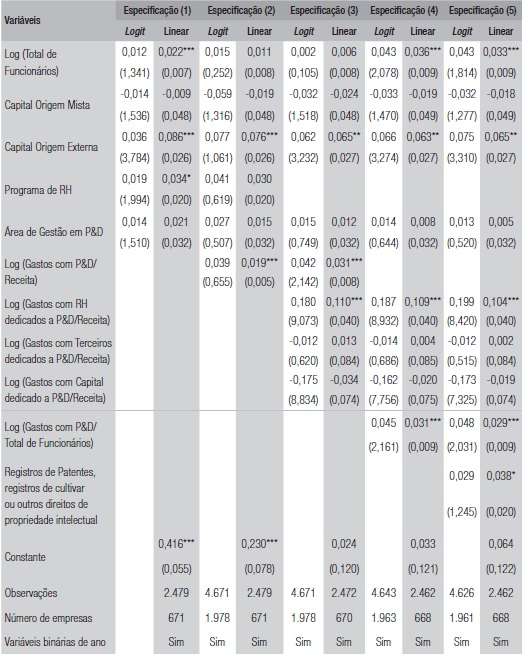 | Variáveis | Especificação (1) | | Especificação (2) | | Especificação (3) | | Especificação (4) | | Especificação (5) | |
|---|---|---|---|---|---|---|---|---|---|---|
| | Logit | Linear | Logit | Linear | Logit | Linear | Logit | Linear | Logit | Linear |
| Log (Total de Funcionários) | 0,012 | 0,022*** | 0,015 | 0,011 | 0,002 | 0,006 | 0,043 | 0,036*** | 0,043 | 0,033*** |
| | (1,341) | (0,007) | (0,252) | (0,008) | (0,105) | (0,008) | (2,078) | (0,009) | (1,814) | (0,009) |
| Capital Origem Mista | -0,014 | -0,009 | -0,059 | -0,019 | -0,032 | -0,024 | -0,033 | -0,019 | -0,032 | -0,018 |
| | (1,536) | (0,048) | (1,316) | (0,048) | (1,518) | (0,048) | (1,470) | (0,049) | (1,277) | (0,049) |
| Capital Origem Externa | 0,036 | 0,086*** | 0,077 | 0,076*** | 0,062 | 0,065** | 0,066 | 0,063** | 0,075 | 0,065** |
| | (3,784) | (0,026) | (1,061) | (0,026) | (3,232) | (0,027) | (3,274) | (0,027) | (3,310) | (0,027) |
| Programa de RH | 0,019 | 0,034* | 0,041 | 0,030 | | | | | | |
| | (1,994) | (0,020) | (0,619) | (0,020) | | | | | | |
| Área de Gestão em P&D | 0,014 | 0,021 | 0,027 | 0,015 | 0,015 | 0,012 | 0,014 | 0,008 | 0,013 | 0,005 |
| | (1,510) | (0,032) | (0,507) | (0,032) | (0,749) | (0,032) | (0,644) | (0,032) | (0,520) | (0,032) |
| Log (Gastos com P&D/ Receita) | | | 0,039 | 0,019*** | 0,042 | 0,031*** | | | | |
| | | | (0,655) | (0,005) | (2,142) | (0,008) | | | | |
| Log (Gastos com RH dedicados a P&D/Receita) | | | | | 0,180 | 0,110*** | 0,187 | 0,109*** | 0,199 | 0,104*** |
| | | | | | (9,073) | (0,040) | (8,932) | (0,040) | (8,420) | (0,040) |
| Log (Gastos com Terceiros dedicados a P&D/Receita) | | | | | -0,012 | 0,013 | -0,014 | 0,004 | -0,012 | 0,002 |
| | | | | | (0,620) | (0,084) | (0,686) | (0,085) | (0,515) | (0,084) |
| Log (Gastos com Capital dedicado a P&D/Receita) | | | | | -0,175 | -0,034 | -0,162 | -0,020 | -0,173 | -0,019 |
| | | | | | (8,834) | (0,074) | (7,756) | (0,075) | (7,325) | (0,074) |
| Log (Gastos com P&D/ Total de Funcionários) | | | | | | | 0,045 | 0,031*** | 0,048 | 0,029*** |
| | | | | | | | (2,161) | (0,009) | (2,031) | (0,009) |
| Registros de Patentes, registros de cultivar ou outros direitos de propriedade intelectual | | | | | | | | | 0,029 | 0,038* |
| | | | | | | | | | (1,245) | (0,020) |
| Constante | | 0,416*** | | 0,230*** | | 0,024 | | 0,033 | | 0,064 |
| | | (0,055) | | (0,078) | | (0,120) | | (0,121) | | (0,122) |
| Observações | | 2.479 | 4.671 | 2.479 | 4.671 | 2.472 | 4.643 | 2.462 | 4.626 | 2.462 |
| Número de empresas | | 671 | 1.978 | 671 | 1.978 | 670 | 1.963 | 668 | 1.961 | 668 |
| Variáveis binárias de ano | | Sim | Sim | Sim | Sim | Sim | Sim | Sim | Sim | Sim |